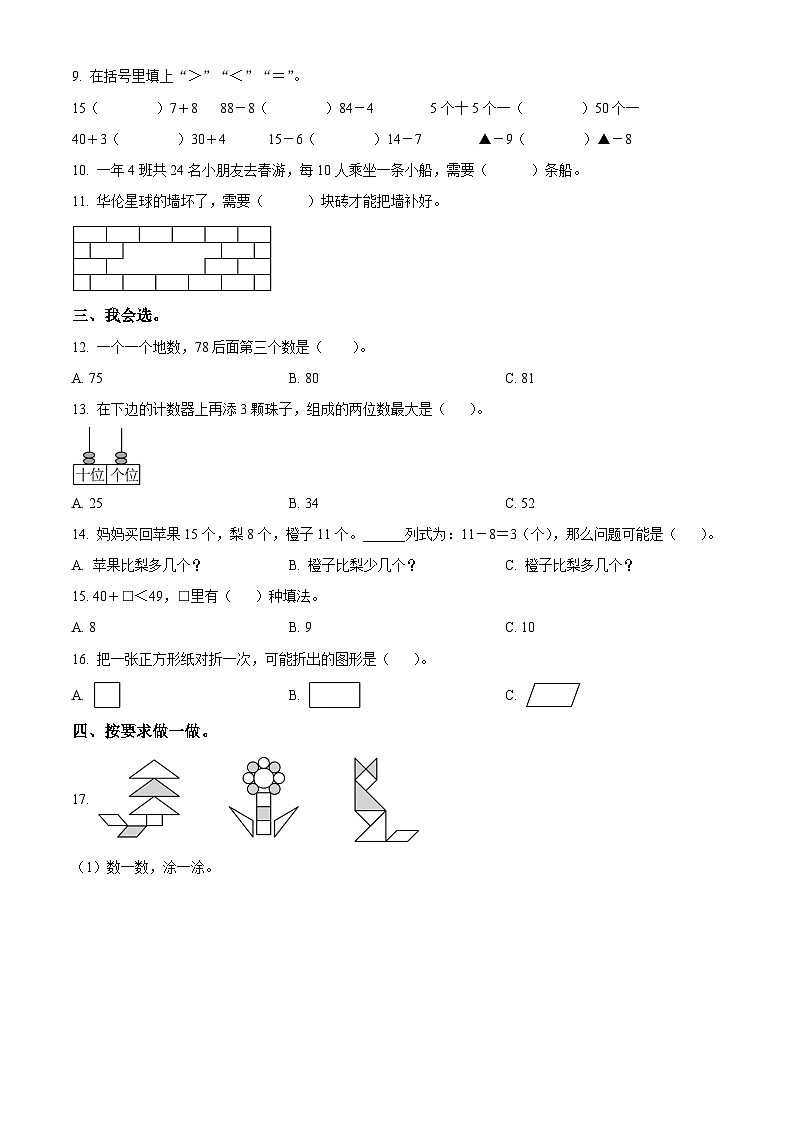 9. 在括号里填上“>”“<”“=”。

15（　　　）7＋8　88－8（　　　）84－4　　5个十5个一（　　　）50个一

40＋3（　　　）30＋4　　15－6（　　　）14－7　　▲－9（　　　）▲－8

10. 一年4班共24名小朋友去春游，每10人乘坐一条小船，需要（　　　）条船。

11. 华伦星球的墙坏了，需要（　　　）块砖才能把墙补好。

三、我会选。

12. 一个一个地数，78后面第三个数是（　　）。

A. 75　　B. 80　　C. 81

13. 在下边的计数器上再添3颗珠子，组成的两位数最大是（　　）。

十位　个位

A. 25　　B. 34　　C. 52

14. 妈妈买回苹果15个，梨8个，橙子11个。______列式为：11－8＝3（个），那么问题可能是（　　）。

A. 苹果比梨多几个？　　B. 橙子比梨少几个？　　C. 橙子比梨多几个？

15. 40＋□<49，□里有（　　）种填法。

A. 8　　B. 9　　C. 10

16. 把一张正方形纸对折一次，可能折出的图形是（　　）。

A.　　B.　　C.

四、按要求做一做。

17.

（1）数一数，涂一涂。